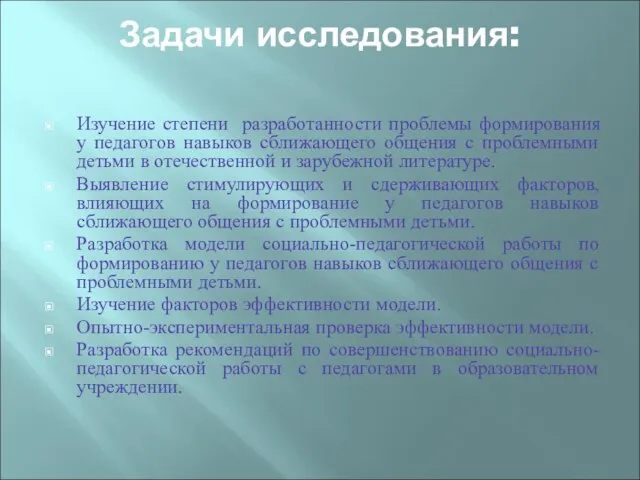 Задачи исследования:

Изучение степени разработанности проблемы формирования у педагогов навыков сближающего общения с проблемными детьми в отечественной и зарубежной литературе.

Выявление стимулирующих и сдерживающих факторов, влияющих на формирование у педагогов навыков сближающего общения с проблемными детьми.

Разработка модели социально-педагогической работы по формированию у педагогов навыков сближающего общения с проблемными детьми.

Изучение факторов эффективности модели.

Опытно-экспериментальная проверка эффективности модели.

Разработка рекомендаций по совершенствованию социально-педагогической работы с педагогами в образовательном учреждении.